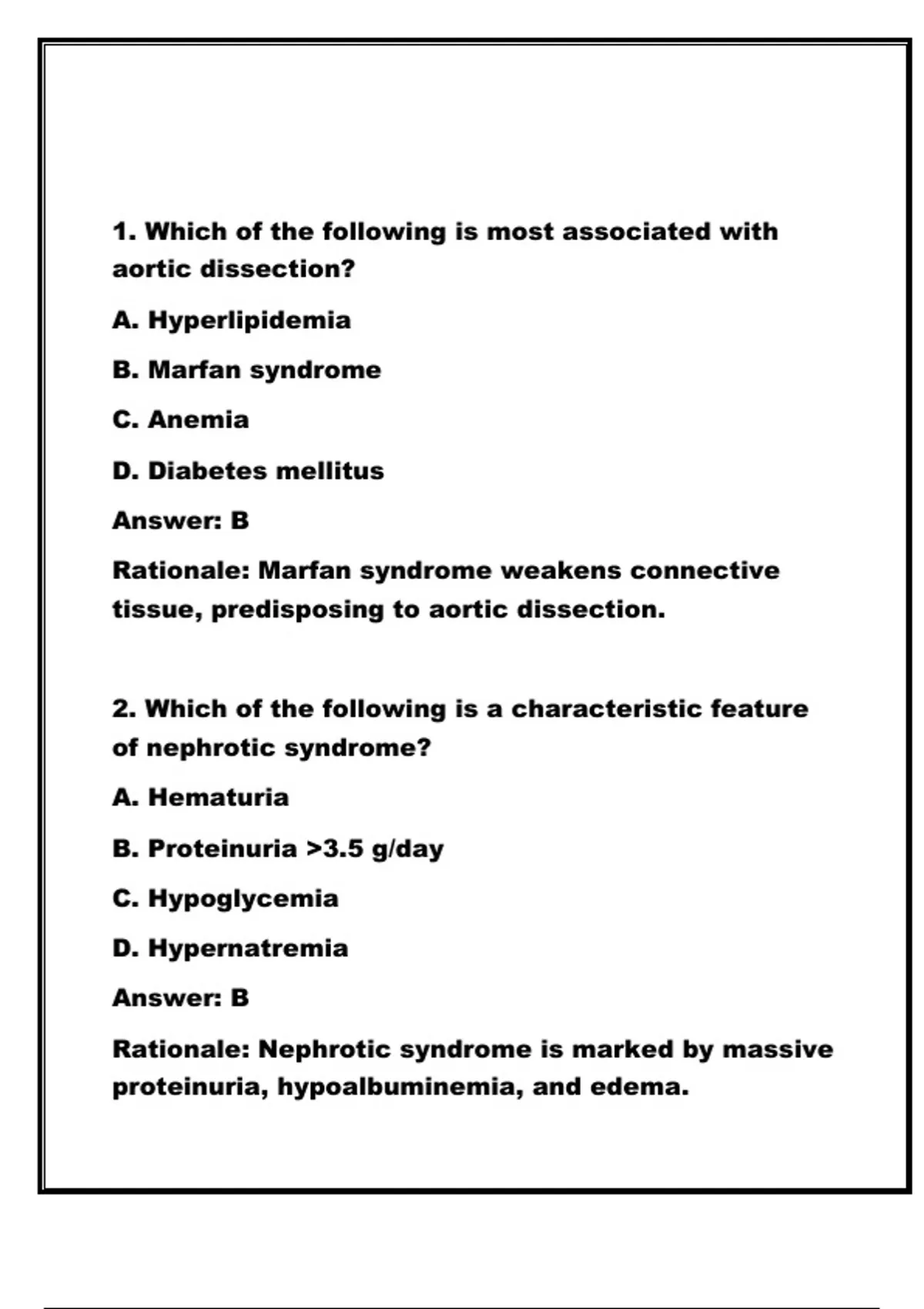 1. Which of the following is most associated with aortic dissection?

A. Hyperlipidemia

B. Marfan syndrome

C. Anemia

D. Diabetes mellitus

Answer: B

Rationale: Marfan syndrome weakens connective tissue, predisposing to aortic dissection.

2. Which of the following is a characteristic feature of nephrotic syndrome?

A. Hematuria

B. Proteinuria >3.5 g/day

C. Hypoglycemia

D. Hypernatremia

Answer: B

Rationale: Nephrotic syndrome is marked by massive proteinuria, hypoalbuminemia, and edema.